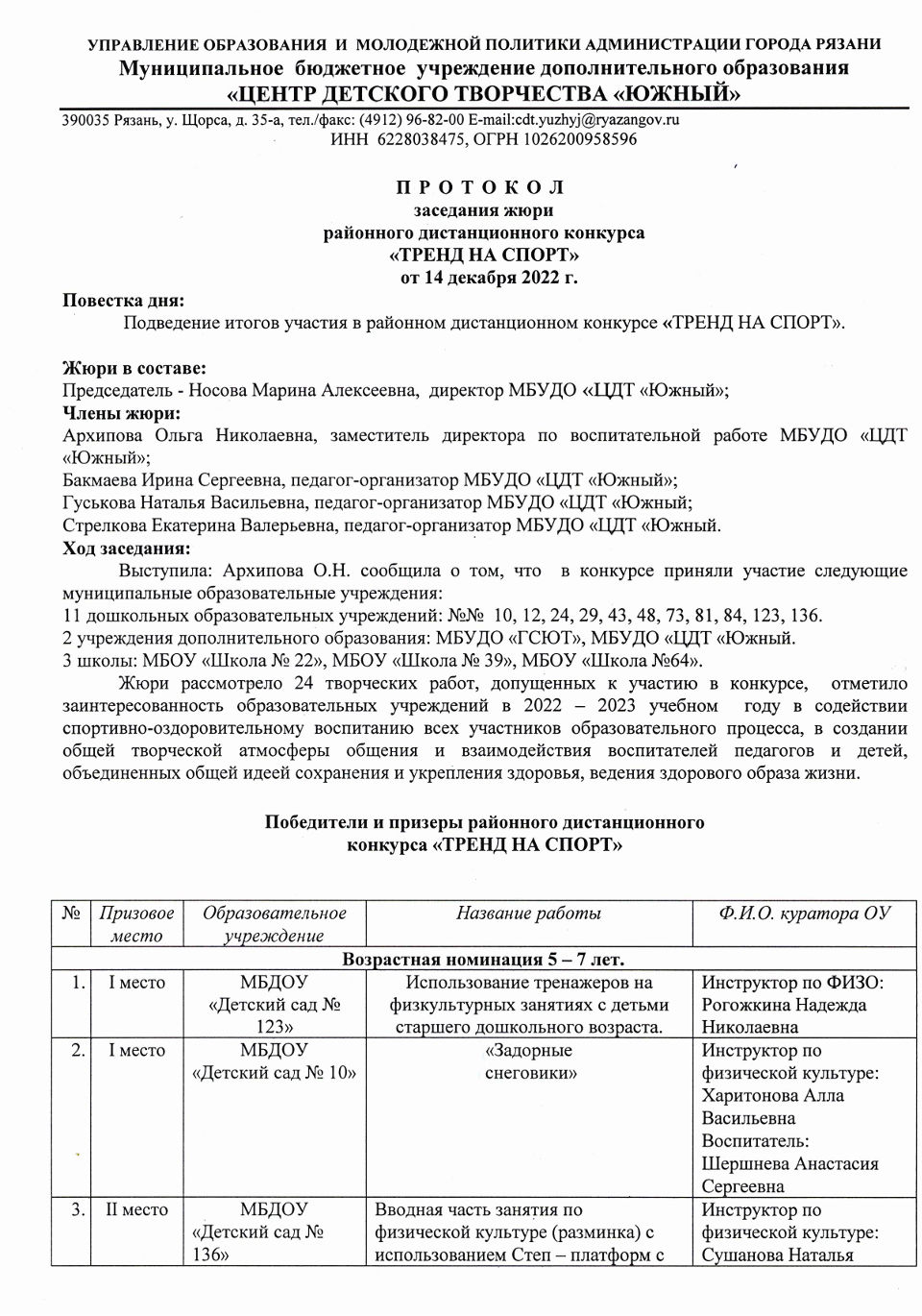 УПРАВЛЕНИЕ ОБРАЗОВАНИЯ И МОЛОДЕЖНОЙ ПОЛИТИКИ АДМИНИСТРАЦИИ ГОРОДА РЯЗАНИ
Муниципальное бюджетное учреждение дополнительного образования
«ЦЕНТР ДЕТСКОГО ТВОРЧЕСТВА «ЮЖНЫЙ»

390035 Рязань, у. Щорса, д. 35-а, тел./факс: (4912) 96-82-00 E-mail:cdt.yuzhyj@ryazangov.ru
ИНН 6228038475, ОГРН 1026200958596

П Р О Т О К О Л
заседания жюри
районного дистанционного конкурса
«ТРЕНД НА СПОРТ»
от 14 декабря 2022 г.

Повестка дня:
Подведение итогов участия в районном дистанционном конкурсе «ТРЕНД НА СПОРТ».

Жюри в составе:
Председатель - Носова Марина Алексеевна, директор МБУДО «ЦДТ «Южный»;
Члены жюри:
Архипова Ольга Николаевна, заместитель директора по воспитательной работе МБУДО «ЦДТ «Южный»;
Бакмаева Ирина Сергеевна, педагог-организатор МБУДО «ЦДТ «Южный»;
Гуськова Наталья Васильевна, педагог-организатор МБУДО «ЦДТ «Южный;
Стрелкова Екатерина Валерьевна, педагог-организатор МБУДО «ЦДТ «Южный.
Ход заседания:
Выступила: Архипова О.Н. сообщила о том, что в конкурсе приняли участие следующие муниципальные образовательные учреждения:
11 дошкольных образовательных учреждений: №№ 10, 12, 24, 29, 43, 48, 73, 81, 84, 123, 136.
2 учреждения дополнительного образования: МБУДО «ГСЮТ», МБУДО «ЦДТ «Южный.
3 школы: МБОУ «Школа № 22», МБОУ «Школа № 39», МБОУ «Школа №64».
Жюри рассмотрело 24 творческих работ, допущенных к участию в конкурсе, отметило заинтересованность образовательных учреждений в 2022 – 2023 учебном году в содействии спортивно-оздоровительному воспитанию всех участников образовательного процесса, в создании общей творческой атмосферы общения и взаимодействия воспитателей педагогов и детей, объединенных общей идеей сохранения и укрепления здоровья, ведения здорового образа жизни.

Победители и призеры районного дистанционного
конкурса «ТРЕНД НА СПОРТ»

| № | Призовое место | Образовательное учреждение | Название работы | Ф.И.О. куратора ОУ |
|---|---|---|---|---|
| Возрастная номинация 5 – 7 лет. | | | | |
| 1. | I место | МБДОУ «Детский сад № 123» | Использование тренажеров на физкультурных занятиях с детьми старшего дошкольного возраста. | Инструктор по ФИЗО: Рогожкина Надежда Николаевна |
| 2. | I место | МБДОУ «Детский сад № 10» | «Задорные снеговики» | Инструктор по физической культуре: Харитонова Алла Васильевна Воспитатель: Шершнева Анастасия Сергеевна |
| 3. | II место | МБДОУ «Детский сад № 136» | Вводная часть занятия по физической культуре (разминка) с использованием Степ – платформ с | Инструктор по физической культуре: Сушанова Наталья |